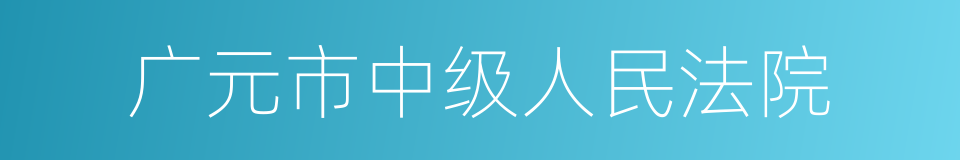 广元市中级人民法院